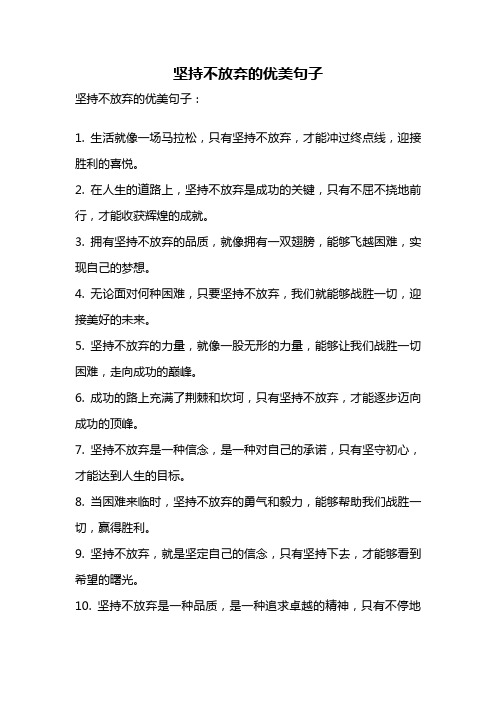 坚持不放弃的优美句子

坚持不放弃的优美句子：

1. 生活就像一场马拉松，只有坚持不放弃，才能冲过终点线，迎接胜利的喜悦。

2. 在人生的道路上，坚持不放弃是成功的关键，只有不屈不挠地前行，才能收获辉煌的成就。

3. 拥有坚持不放弃的品质，就像拥有一双翅膀，能够飞越困难，实现自己的梦想。

4. 无论面对何种困难，只要坚持不放弃，我们就能够战胜一切，迎接美好的未来。

5. 坚持不放弃的力量，就像一股无形的力量，能够让我们战胜一切困难，走向成功的巅峰。

6. 成功的路上充满了荆棘和坎坷，只有坚持不放弃，才能逐步迈向成功的顶峰。

7. 坚持不放弃是一种信念，是一种对自己的承诺，只有坚守初心，才能达到人生的目标。

8. 当困难来临时，坚持不放弃的勇气和毅力，能够帮助我们战胜一切，赢得胜利。

9. 坚持不放弃，就是坚定自己的信念，只有坚持下去，才能够看到希望的曙光。

10. 坚持不放弃是一种品质，是一种追求卓越的精神，只有不停地